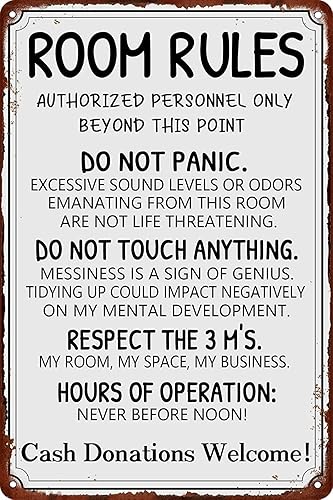 ROOM RULES

AUTHORIZED PERSONNEL ONLY BEYOND THIS POINT

DO NOT PANIC.

EXCESSIVE SOUND LEVELS OR ODORS EMANATING FROM THIS ROOM ARE NOT LIFE THREATENING.

DO NOT TOUCH ANYTHING.

MESSINESS IS A SIGN OF GENIUS. TIDYING UP COULD IMPACT NEGATIVELY ON MY MENTAL DEVELOPMENT.

RESPECT THE 3 M'S.

MY ROOM, MY SPACE, MY BUSINESS.

HOURS OF OPERATION:

NEVER BEFORE NOON!

Cash Donations Welcome!